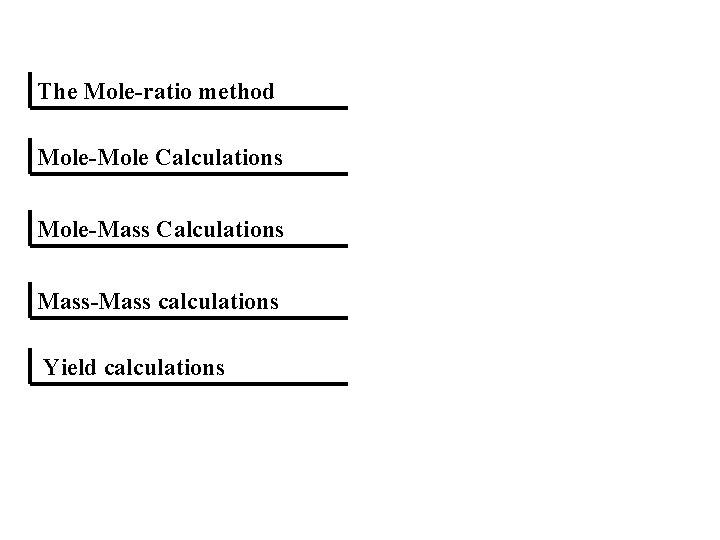 The Mole-ratio method

Mole-Mole Calculations

Mole-Mass Calculations

Mass-Mass calculations

Yield calculations